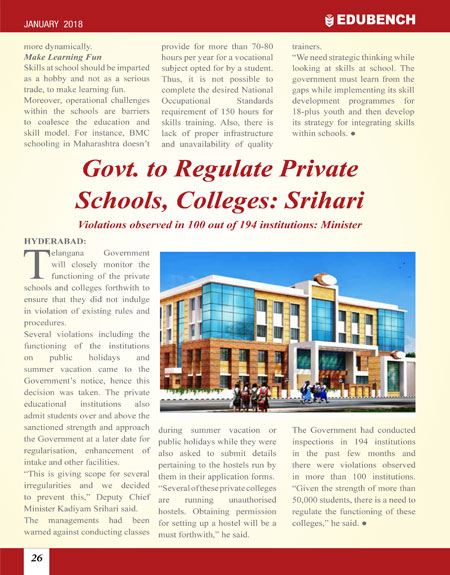 JANUARY 2018

EDUBENCH

more dynamically.

Make Learning Fun

Skills at school should be imparted as a hobby and not as a serious trade, to make learning fun.

Moreover, operational challenges within the schools are barriers to coalesce the education and skill model. For instance, BMC schooling in Maharashtra doesn't provide for more than 70-80 hours per year for a vocational subject opted for by a student. Thus, it is not possible to complete the desired National Occupational Standards requirement of 150 hours for skills training. Also, there is lack of proper infrastructure and unavailability of quality trainers.

"We need strategic thinking while looking at skills at school. The government must learn from the gaps while implementing its skill development programmes for 18-plus youth and then develop its strategy for integrating skills within schools. ●

Govt. to Regulate Private Schools, Colleges: Srihari

Violations observed in 100 out of 194 institutions: Minister

HYDERABAD:

Telangana Government will closely monitor the functioning of the private schools and colleges forthwith to ensure that they did not indulge in violation of existing rules and procedures.

Several violations including the functioning of the institutions on public holidays and summer vacation came to the Government's notice, hence this decision was taken. The private educational institutions also admit students over and above the sanctioned strength and approach the Government at a later date for regularisation, enhancement of intake and other facilities.

"This is giving scope for several irregularities and we decided to prevent this," Deputy Chief Minister Kadiyam Srihari said.

The managements had been warned against conducting classes during summer vacation or public holidays while they were also asked to submit details pertaining to the hostels run by them in their application forms.

"Several of these private colleges are running unauthorised hostels. Obtaining permission for setting up a hostel will be a must forthwith," he said.

The Government had conducted inspections in 194 institutions in the past few months and there were violations observed in more than 100 institutions.

"Given the strength of more than 50,000 students, there is a need to regulate the functioning of these colleges," he said. ●

26